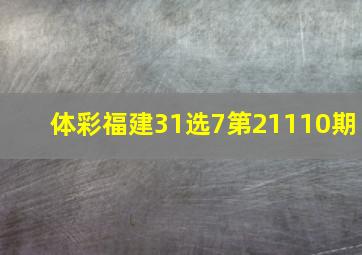 体彩福建31选7第21110期